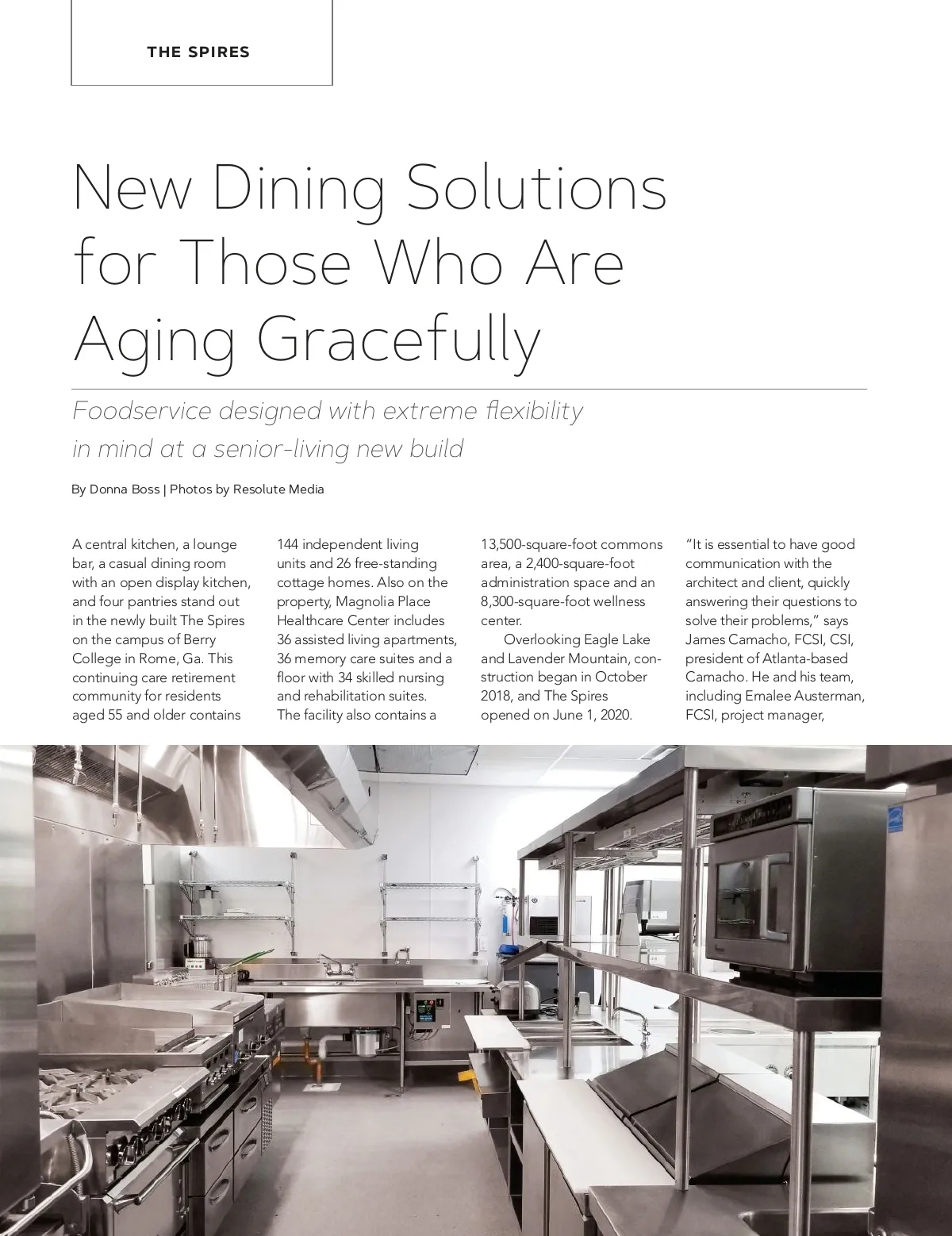 THE SPIRES

New Dining Solutions for Those Who Are Aging Gracefully

Foodservice designed with extreme flexibility in mind at a senior-living new build

By Donna Boss | Photos by Resolute Media

A central kitchen, a lounge bar, a casual dining room with an open display kitchen, and four pantries stand out in the newly built The Spires on the campus of Berry College in Rome, Ga. This continuing care retirement community for residents aged 55 and older contains 144 independent living units and 26 free-standing cottage homes. Also on the property, Magnolia Place Healthcare Center includes 36 assisted living apartments, 36 memory care suites and a floor with 34 skilled nursing and rehabilitation suites. The facility also contains a 13,500-square-foot commons area, a 2,400-square-foot administration space and an 8,300-square-foot wellness center.

Overlooking Eagle Lake and Lavender Mountain, construction began in October 2018, and The Spires opened on June 1, 2020.

"It is essential to have good communication with the architect and client, quickly answering their questions to solve their problems," says James Camacho, FCSI, CSI, president of Atlanta-based Camacho. He and his team, including Emalee Austerman, FCSI, project manager,